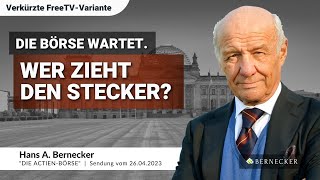 Verkürzte FreeTV-Variante

DIE BÖRSE WARTET.

WER ZIEHT DEN STECKER?

Hans A. Bernecker
"DIE ACTIEN-BÖRSE" | Sendung vom 26.04.2023

BERNECKER